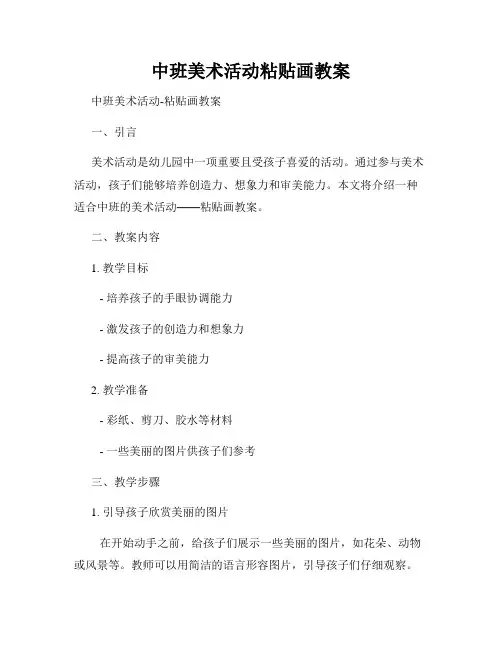 中班美术活动粘贴画教案

中班美术活动-粘贴画教案

一、引言

美术活动是幼儿园中一项重要且受孩子喜爱的活动。通过参与美术活动，孩子们能够培养创造力、想象力和审美能力。本文将介绍一种适合中班的美术活动——粘贴画教案。

二、教案内容

1. 教学目标

- 培养孩子的手眼协调能力

- 激发孩子的创造力和想象力

- 提高孩子的审美能力

2. 教学准备

- 彩纸、剪刀、胶水等材料

- 一些美丽的图片供孩子们参考

三、教学步骤

1. 引导孩子欣赏美丽的图片

在开始动手之前，给孩子们展示一些美丽的图片，如花朵、动物或风景等。教师可以用简洁的语言形容图片，引导孩子们仔细观察。